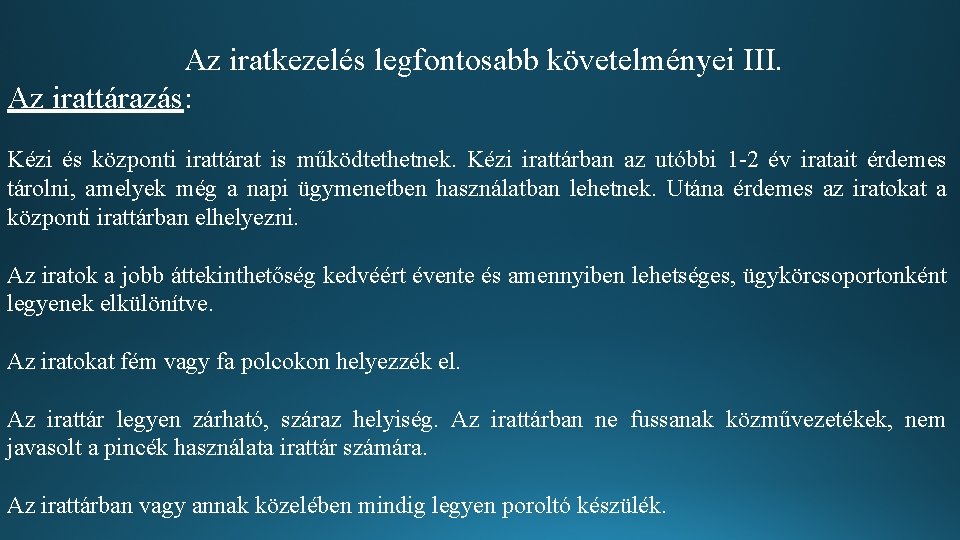 Az iratkezelés legfontosabb követelményei III.

Az irattárazás:

Kézi és központi irattárat is működtethetnek. Kézi irattárban az utóbbi 1-2 év iratait érdemes tárolni, amelyek még a napi ügymenetben használatban lehetnek. Utána érdemes az iratokat a központi irattárban elhelyezni.

Az iratok a jobb áttekinthetőség kedvéért évente és amennyiben lehetséges, ügykörcsoportonként legyenek elkülönítve.

Az iratokat fém vagy fa polcokon helyezzék el.

Az irattár legyen zárható, száraz helyiség. Az irattárban ne fussanak közművezetékek, nem javasolt a pincék használata irattár számára.

Az irattárban vagy annak közelében mindig legyen poroltó készülék.